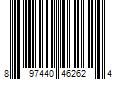 8 97440 46262 4